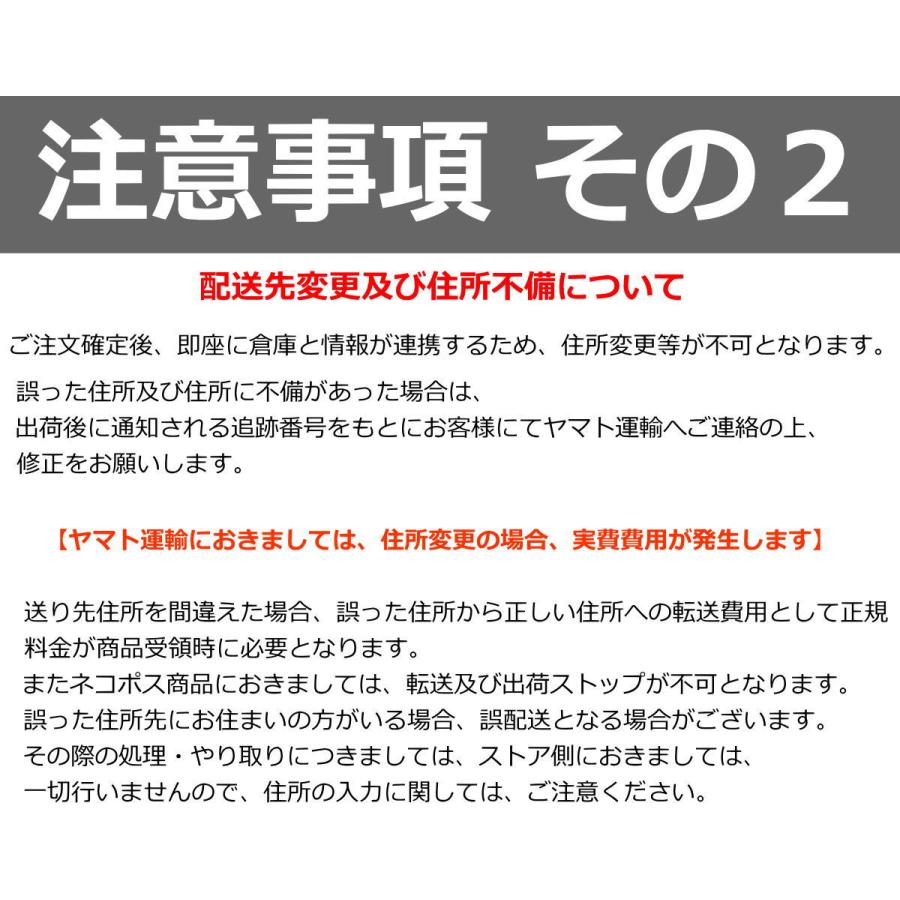 注意事項 その2

配送先変更及び住所不備について

ご注文確定後、即座に倉庫と情報が連携するため、住所変更等が不可となります。

誤った住所及び住所に不備があった場合は、
出荷後に通知される追跡番号をもとにお客様にてヤマト運輸へご連絡の上、
修正をお願いします。

【ヤマト運輸におきましては、住所変更の場合、実費費用が発生します】

送り先住所を間違えた場合、誤った住所から正しい住所への転送費用として正規料金が商品受領時に必要となります。
またネコポス商品におきましては、転送及び出荷ストップが不可となります。
誤った住所先にお住まいの方がいる場合、誤配送となる場合がございます。
その際の処理・やり取りにつきましては、ストア側におきましては、
一切行いませんので、住所の入力に関しては、ご注意ください。